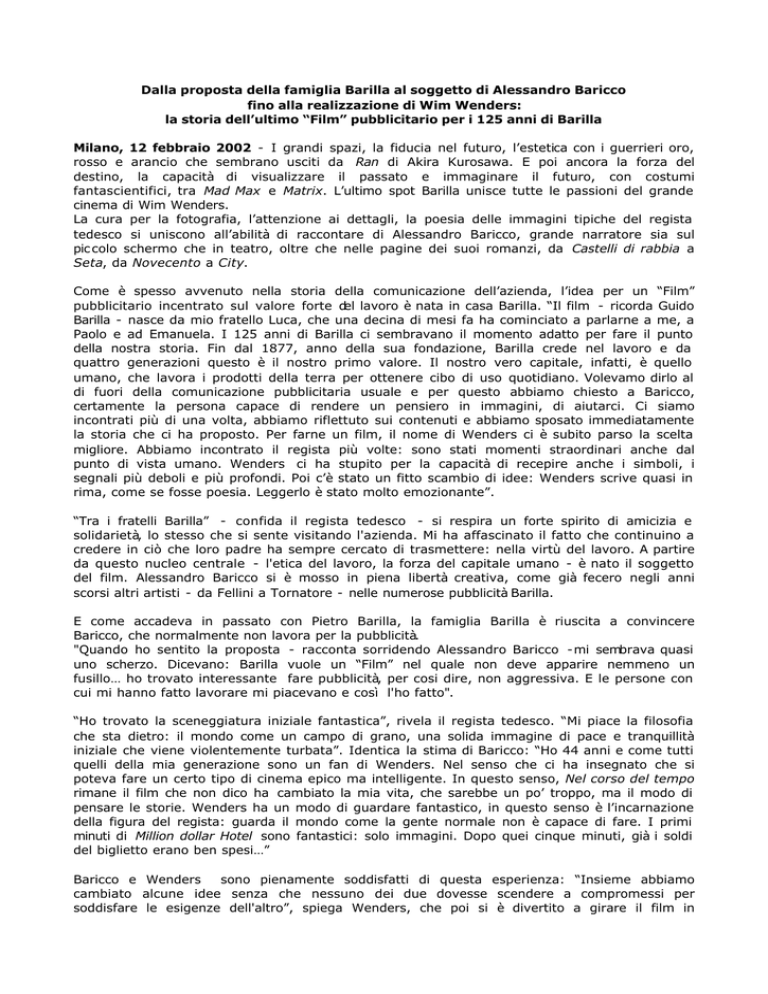 Dalla proposta della famiglia Barilla al soggetto di Alessandro Baricco
fino alla realizzazione di Wim Wenders:
la storia dell'ultimo "Film" pubblicitario per i 125 anni di Barilla

Milano, 12 febbraio 2002 - I grandi spazi, la fiducia nel futuro, l'estetica con i guerrieri oro, rosso e arancio che sembrano usciti da Ran di Akira Kurosawa. E poi ancora la forza del destino, la capacità di visualizzare il passato e immaginare il futuro, con costumi fantascientifici, tra Mad Max e Matrix. L'ultimo spot Barilla unisce tutte le passioni del grande cinema di Wim Wenders.
La cura per la fotografia, l'attenzione ai dettagli, la poesia delle immagini tipiche del regista tedesco si uniscono all'abilità di raccontare di Alessandro Baricco, grande narratore sia sul piccolo schermo che in teatro, oltre che nelle pagine dei suoi romanzi, da Castelli di rabbia a Seta, da Novecento a City.

Come è spesso avvenuto nella storia della comunicazione dell'azienda, l'idea per un "Film" pubblicitario incentrato sul valore forte del lavoro è nata in casa Barilla. "Il film - ricorda Guido Barilla - nasce da mio fratello Luca, che una decina di mesi fa ha cominciato a parlarne a me, a Paolo e ad Emanuela. I 125 anni di Barilla ci sembravano il momento adatto per fare il punto della nostra storia. Fin dal 1877, anno della sua fondazione, Barilla crede nel lavoro e da quattro generazioni questo è il nostro primo valore. Il nostro vero capitale, infatti, è quello umano, che lavora i prodotti della terra per ottenere cibo di uso quotidiano. Volevamo dirlo al di fuori della comunicazione pubblicitaria usuale e per questo abbiamo chiesto a Baricco, certamente la persona capace di rendere un pensiero in immagini, di aiutarci. Ci siamo incontrati più di una volta, abbiamo riflettuto sui contenuti e abbiamo sposato immediatamente la storia che ci ha proposto. Per farne un film, il nome di Wenders ci è subito parso la scelta migliore. Abbiamo incontrato il regista più volte: sono stati momenti straordinari anche dal punto di vista umano. Wenders ci ha stupito per la capacità di recepire anche i simboli, i segnali più deboli e più profondi. Poi c'è stato un fitto scambio di idee: Wenders scrive quasi in rima, come se fosse poesia. Leggerlo è stato molto emozionante".

"Tra i fratelli Barilla" - confida il regista tedesco - si respira un forte spirito di amicizia e solidarietà, lo stesso che si sente visitando l'azienda. Mi ha affascinato il fatto che continuino a credere in ciò che loro padre ha sempre cercato di trasmettere: nella virtù del lavoro. A partire da questo nucleo centrale - l'etica del lavoro, la forza del capitale umano - è nato il soggetto del film. Alessandro Baricco si è mosso in piena libertà creativa, come già fecero negli anni scorsi altri artisti - da Fellini a Tornatore - nelle numerose pubblicità Barilla.

E come accadeva in passato con Pietro Barilla, la famiglia Barilla è riuscita a convincere Baricco, che normalmente non lavora per la pubblicità.
"Quando ho sentito la proposta - racconta sorridendo Alessandro Baricco - mi sembrava quasi uno scherzo. Dicevano: Barilla vuole un "Film" nel quale non deve apparire nemmeno un fusillo… ho trovato interessante fare pubblicità, per così dire, non aggressiva. E le persone con cui mi hanno fatto lavorare mi piacevano e così l'ho fatto".

"Ho trovato la sceneggiatura iniziale fantastica", rivela il regista tedesco. "Mi piace la filosofia che sta dietro: il mondo come un campo di grano, una solida immagine di pace e tranquillità iniziale che viene violentemente turbata". Identica la stima di Baricco: "Ho 44 anni e come tutti quelli della mia generazione sono un fan di Wenders. Nel senso che ci ha insegnato che si poteva fare un certo tipo di cinema epico ma intelligente. In questo senso, Nel corso del tempo rimane il film che non dico ha cambiato la mia vita, che sarebbe un po' troppo, ma il modo di pensare le storie. Wenders ha un modo di guardare fantastico, in questo senso è l'incarnazione della figura del regista: guarda il mondo come la gente normale non è capace di fare. I primi minuti di Million dollar Hotel sono fantastici: solo immagini. Dopo quei cinque minuti, già i soldi del biglietto erano ben spesi…"

Baricco e Wenders sono pienamente soddisfatti di questa esperienza: "Insieme abbiamo cambiato alcune idee senza che nessuno dei due dovesse scendere a compromessi per soddisfare le esigenze dell'altro", spiega Wenders, che poi si è divertito a girare il film in